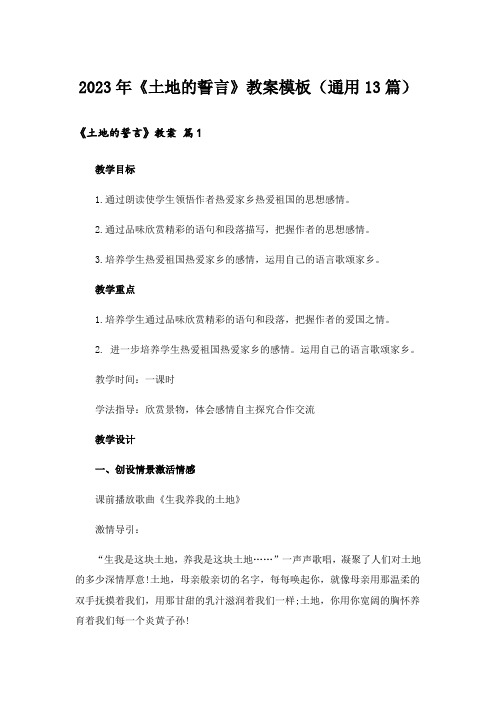 2023年《土地的誓言》教案模板（通用13篇）

《土地的誓言》教案 篇1

教学目标

1.通过朗读使学生领悟作者热爱家乡热爱祖国的思想感情。

2.通过品味欣赏精彩的语句和段落描写，把握作者的思想感情。

3.培养学生热爱祖国热爱家乡的感情，运用自己的语言歌颂家乡。

教学重点

1.培养学生通过品味欣赏精彩的语句和段落，把握作者的爱国之情。

2. 进一步培养学生热爱祖国热爱家乡的感情。运用自己的语言歌颂家乡。

教学时间：一课时

学法指导：欣赏景物，体会感情自主探究合作交流

教学设计

一、创设情景激活情感

课前播放歌曲《生我养我的土地》

激情导引：

“生我是这块土地，养我是这块土地……”一声声歌唱，凝聚了人们对土地的多少深情厚意!土地，母亲般亲切的名字，每每唤起你，就像母亲用那温柔的双手抚摸着我们，用那甘甜的乳汁滋润着我们一样;土地，你用你宽阔的胸怀养育着我们每一个炎黄子孙!